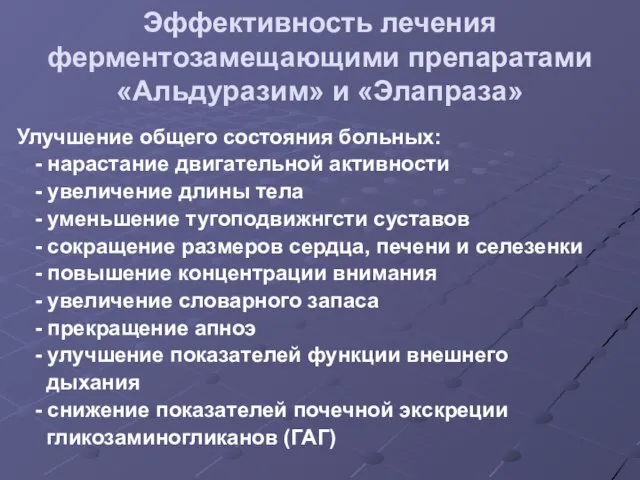 Эффективность лечения ферментозамещающими препаратами «Альдуразим» и «Элапраза»

Улучшение общего состояния больных:
- нарастание двигательной активности
- увеличение длины тела
- уменьшение тугоподвижнгсти суставов
- сокращение размеров сердца, печени и селезенки
- повышение концентрации внимания
- увеличение словарного запаса
- прекращение апноэ
- улучшение показателей функции внешнего дыхания
- снижение показателей почечной экскреции гликозаминогликанов (ГАГ)